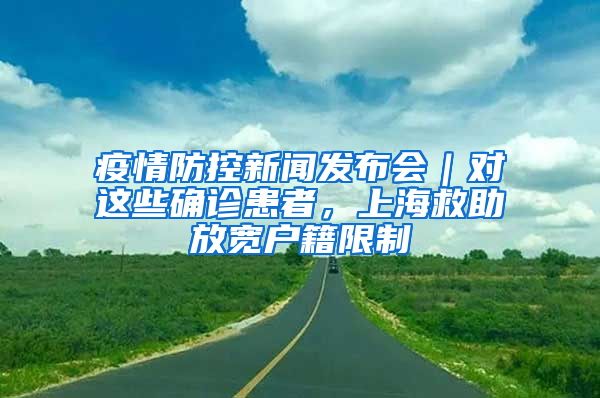 疫情防控新闻发布会｜对这些确诊患者，上海救助放宽户籍限制